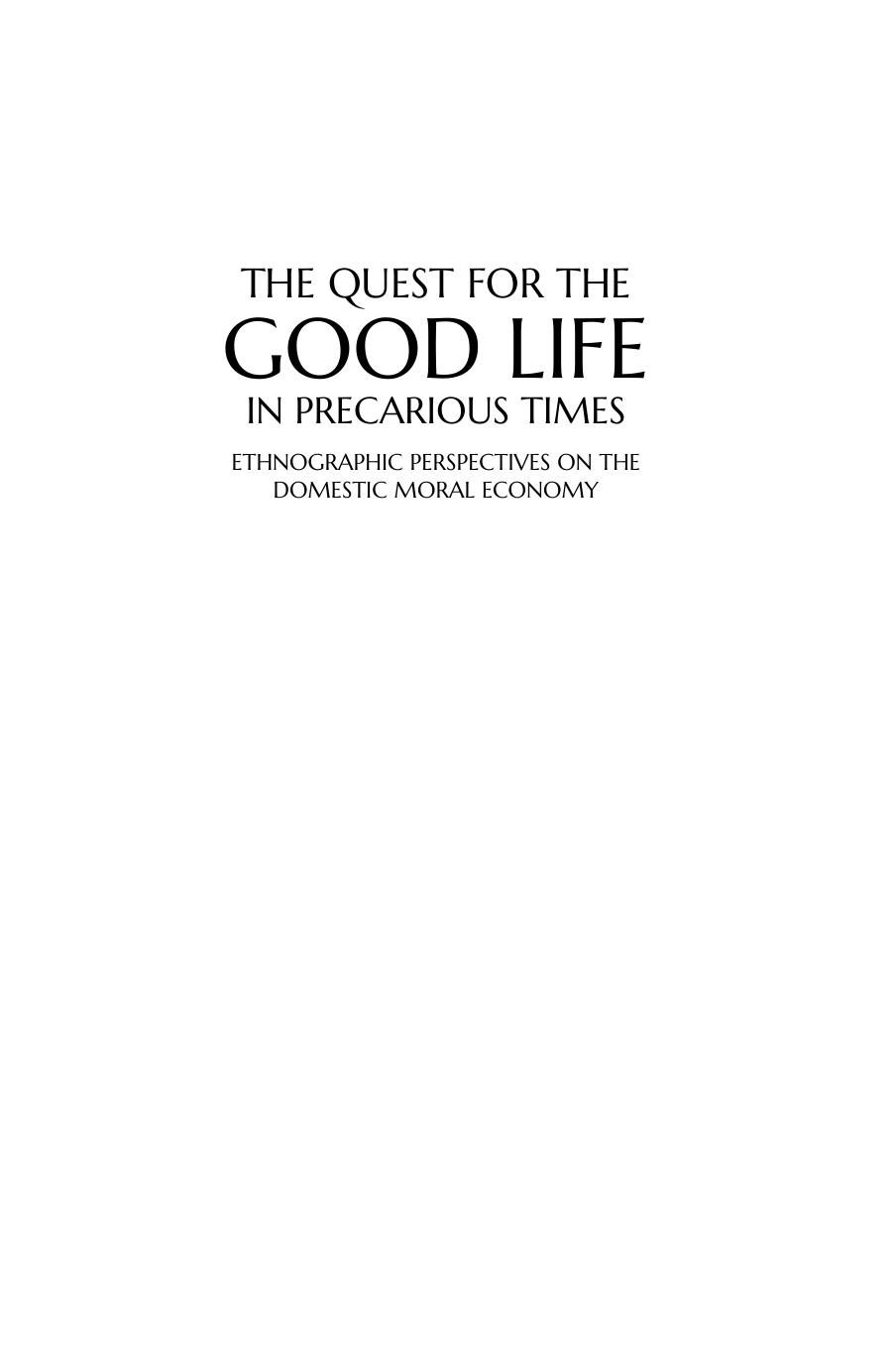 THE QUEST FOR THE
GOOD LIFE
IN PRECARIOUS TIMES

ETHNOGRAPHIC PERSPECTIVES ON THE DOMESTIC MORAL ECONOMY